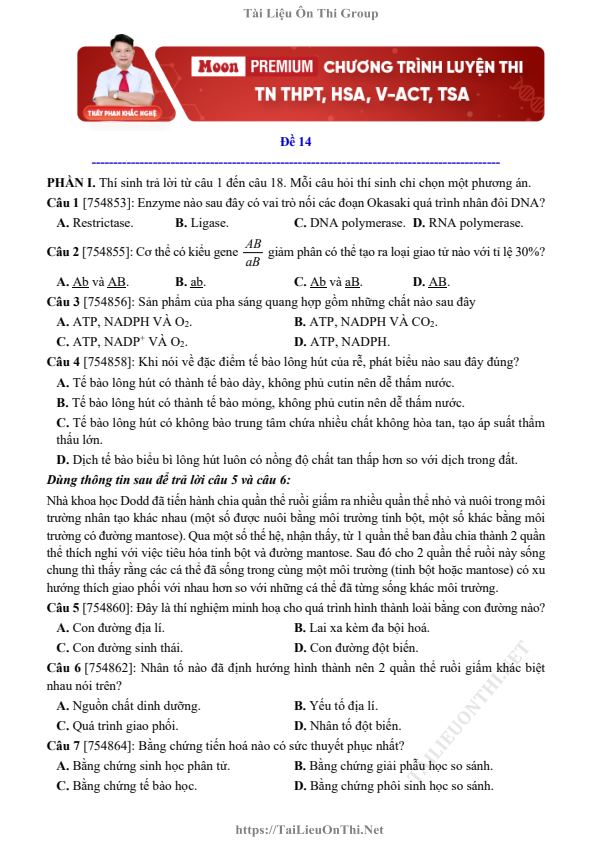 Tài Liệu Ôn Thi Group

THẦY PHAN KHẮC NGHỆ

Moon PREMIUM CHƯƠNG TRÌNH LUYỆN THI
TN THPT, HSA, V-ACT, TSA

Đề 14

PHẦN I. Thí sinh trả lời từ câu 1 đến câu 18. Mỗi câu hỏi thí sinh chỉ chọn một phương án.

Câu 1 [754853]: Enzyme nào sau đây có vai trò nối các đoạn Okasaki quá trình nhân đôi DNA?
A. Restrictase. B. Ligase. C. DNA polymerase. D. RNA polymerase.

Câu 2 [754855]: Cơ thể có kiểu gene $\frac{AB}{aB}$ giảm phân có thể tạo ra loại giao tử nào với tỉ lệ 30%?
A. Ab và AB. B. ab. C. Ab và aB. D. AB.

Câu 3 [754856]: Sản phẩm của pha sáng quang hợp gồm những chất nào sau đây
A. ATP, NADPH VÀ $O_2$. B. ATP, NADPH VÀ $CO_2$.
C. ATP, $NADP^+$ VÀ $O_2$. D. ATP, NADPH.

Câu 4 [754858]: Khi nói về đặc điểm tế bào lông hút của rễ, phát biểu nào sau đây đúng?
A. Tế bào lông hút có thành tế bào dày, không phủ cutin nên dễ thấm nước.
B. Tế bào lông hút có thành tế bào mỏng, không phủ cutin nên dễ thấm nước.
C. Tế bào lông hút có không bào trung tâm chứa nhiều chất không hòa tan, tạo áp suất thẩm thấu lớn.
D. Dịch tế bào biểu bì lông hút luôn có nồng độ chất tan thấp hơn so với dịch trong đất.

Dùng thông tin sau để trả lời câu 5 và câu 6:

Nhà khoa học Dodd đã tiến hành chia quần thể ruồi giấm ra nhiều quần thể nhỏ và nuôi trong môi trường nhân tạo khác nhau (một số được nuôi bằng môi trường tinh bột, một số khác bằng môi trường có đường mantose). Qua một số thế hệ, nhận thấy, từ 1 quần thể ban đầu chia thành 2 quần thể thích nghi với việc tiêu hóa tinh bột và đường mantose. Sau đó cho 2 quần thể ruồi này sống chung thì thấy rằng các cá thể đã sống trong cùng một môi trường (tinh bột hoặc mantose) có xu hướng thích giao phối với nhau hơn so với những cá thể đã từng sống khác môi trường.

Câu 5 [754860]: Đây là thí nghiệm minh hoạ cho quá trình hình thành loài bằng con đường nào?
A. Con đường địa lí. B. Lai xa kèm đa bội hoá.
C. Con đường sinh thái. D. Con đường đột biến.

Câu 6 [754862]: Nhân tố nào đã định hướng hình thành nên 2 quần thể ruồi giấm khác biệt nhau nói trên?
A. Nguồn chất dinh dưỡng. B. Yếu tố địa lí.
C. Quá trình giao phối. D. Nhân tố đột biến.

Câu 7 [754864]: Bằng chứng tiến hoá nào có sức thuyết phục nhất?
A. Bằng chứng sinh học phân tử. B. Bằng chứng giải phẫu học so sánh.
C. Bằng chứng tế bào học. D. Bằng chứng phôi sinh học so sánh.

TAILIEUONTHI.NET

https://TaiLieuOnThi.Net